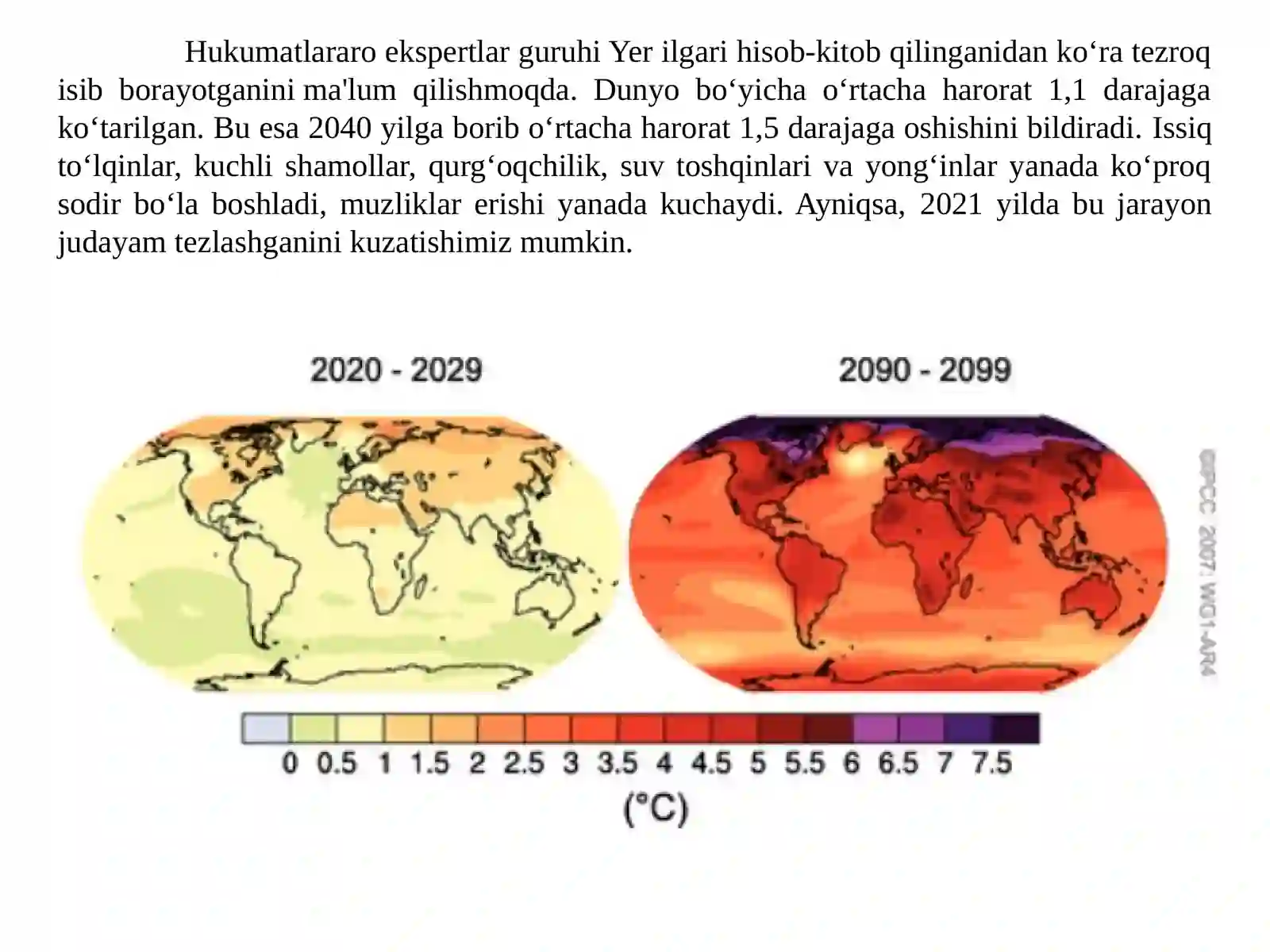 Hukumatlararo ekspertlar guruhi Yer ilgari hisob-kitob qilinganidan ko‘ra tezroq isib borayotganini ma'lum qilishmoqda. Dunyo bo‘yicha o‘rtacha harorat 1,1 darajaga ko‘tarilgan. Bu esa 2040 yilga borib o‘rtacha harorat 1,5 darajaga oshishini bildiradi. Issiq to‘lqinlar, kuchli shamollar, qurg‘oqchilik, suv toshqinlari va yong‘inlar yanada ko‘proq sodir bo‘la boshladi, muzliklar erishi yanada kuchaydi. Ayniqsa, 2021 yilda bu jarayon judayam tezlashganini kuzatishimiz mumkin.

2020 - 2029

2090 - 2099

©IPCC 2007: WG1-AR4

0 0.5 1 1.5 2 2.5 3 3.5 4 4.5 5 5.5 6 6.5 7 7.5

(°C)